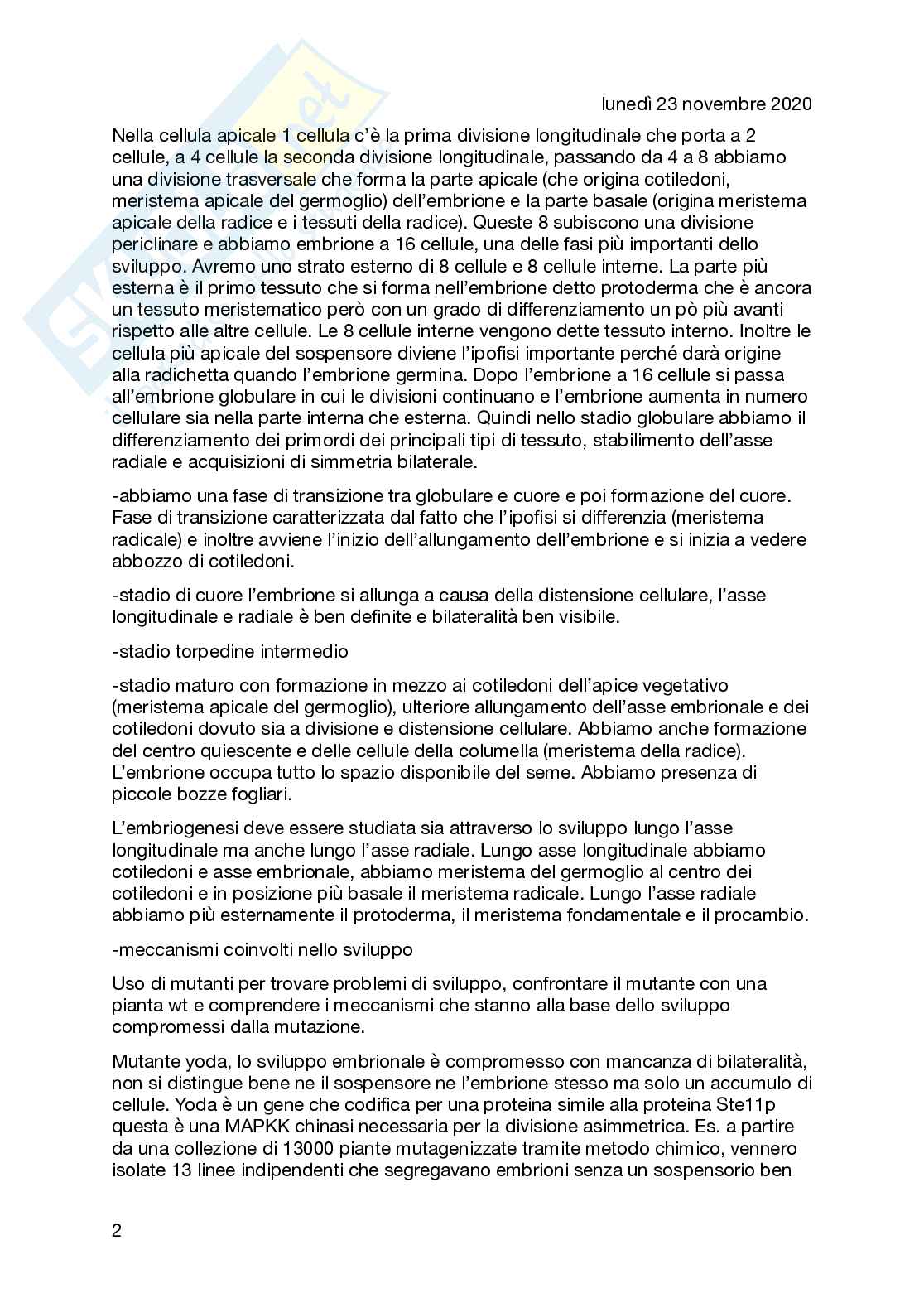 lunedì 23 novembre 2020

Nella cellula apicale 1 cellula c'è la prima divisione longitudinale che porta a 2 cellule, a 4 cellule la seconda divisione longitudinale, passando da 4 a 8 abbiamo una divisione trasversale che forma la parte apicale (che origina cotiledoni, meristema apicale del germoglio) dell'embrione e la parte basale (origina meristema apicale della radice e i tessuti della radice). Queste 8 subiscono una divisione periclinare e abbiamo embrione a 16 cellule, una delle fasi più importanti dello sviluppo. Avremo uno strato esterno di 8 cellule e 8 cellule interne. La parte più esterna è il primo tessuto che si forma nell'embrione detto protoderma che è ancora un tessuto meristematico però con un grado di differenziamento un pò più avanti rispetto alle altre cellule. Le 8 cellule interne vengono dette tessuto interno. Inoltre le cellula più apicale del sospensore diviene l'ipofisi importante perché darà origine alla radichetta quando l'embrione germina. Dopo l'embrione a 16 cellule si passa all'embrione globulare in cui le divisioni continuano e l'embrione aumenta in numero cellulare sia nella parte interna che esterna. Quindi nello stadio globulare abbiamo il differenziamento dei primordi dei principali tipi di tessuto, stabilimento dell'asse radiale e acquisizioni di simmetria bilaterale.

-abbiamo una fase di transizione tra globulare e cuore e poi formazione del cuore. Fase di transizione caratterizzata dal fatto che l'ipofisi si differenzia (meristema radicale) e inoltre avviene l'inizio dell'allungamento dell'embrione e si inizia a vedere abbozzo di cotiledoni.

-stadio di cuore l'embrione si allunga a causa della distensione cellulare, l'asse longitudinale e radiale è ben definite e bilateralità ben visibile.

-stadio torpedine intermedio

-stadio maturo con formazione in mezzo ai cotiledoni dell'apice vegetativo (meristema apicale del germoglio), ulteriore allungamento dell'asse embrionale e dei cotiledoni dovuto sia a divisione e distensione cellulare. Abbiamo anche formazione del centro quiescente e delle cellule della columella (meristema della radice). L'embrione occupa tutto lo spazio disponibile del seme. Abbiamo presenza di piccole bozze fogliari.

L'embriogenesi deve essere studiata sia attraverso lo sviluppo lungo l'asse longitudinale ma anche lungo l'asse radiale. Lungo asse longitudinale abbiamo cotiledoni e asse embrionale, abbiamo meristema del germoglio al centro dei cotiledoni e in posizione più basale il meristema radicale. Lungo l'asse radiale abbiamo più esternamente il protoderma, il meristema fondamentale e il procambio.

-meccanismi coinvolti nello sviluppo

Uso di mutanti per trovare problemi di sviluppo, confrontare il mutante con una pianta wt e comprendere i meccanismi che stanno alla base dello sviluppo compromessi dalla mutazione.

Mutante yoda, lo sviluppo embrionale è compromesso con mancanza di bilateralità, non si distingue bene ne il sospensore ne l'embrione stesso ma solo un accumulo di cellule. Yoda è un gene che codifica per una proteina simile alla proteina Ste11p questa è una MAPKK chinasi necessaria per la divisione asimmetrica. Es. a partire da una collezione di 13000 piante mutagenizzate tramite metodo chimico, vennero isolate 13 linee indipendenti che segregavano embrioni senza un sospensorio ben

2